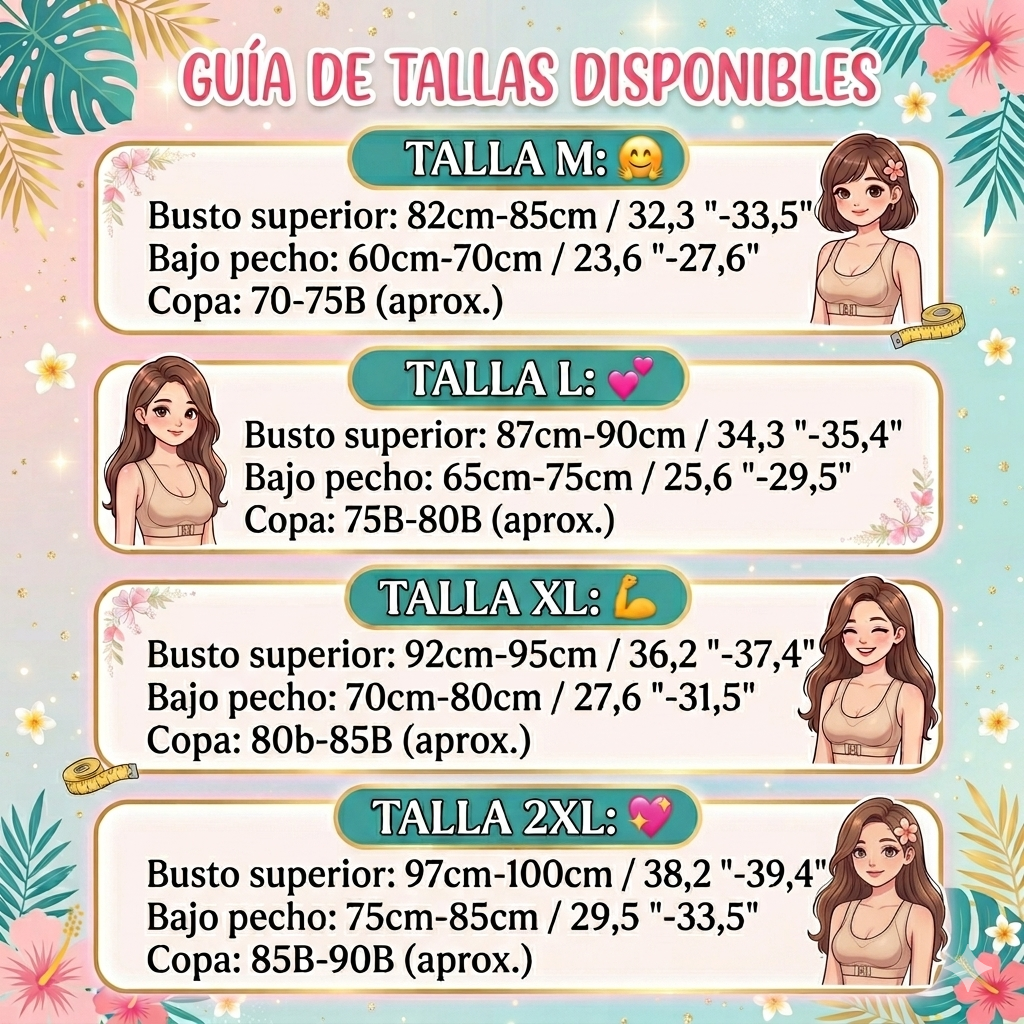 GUÍA DE TALLAS DISPONIBLES

TALLA M: 🤗

Busto superior: 82cm-85cm / 32,3 "-33,5"
Bajo pecho: 60cm-70cm / 23,6 "-27,6"
Copa: 70-75B (aprox.)

TALLA L: 💕

Busto superior: 87cm-90cm / 34,3 "-35,4"
Bajo pecho: 65cm-75cm / 25,6 "-29,5"
Copa: 75B-80B (aprox.)

TALLA XL: 💪

Busto superior: 92cm-95cm / 36,2 "-37,4"
Bajo pecho: 70cm-80cm / 27,6 "-31,5"
Copa: 80b-85B (aprox.)

TALLA 2XL: 💖

Busto superior: 97cm-100cm / 38,2 "-39,4"
Bajo pecho: 75cm-85cm / 29,5 "-33,5"
Copa: 85B-90B (aprox.)